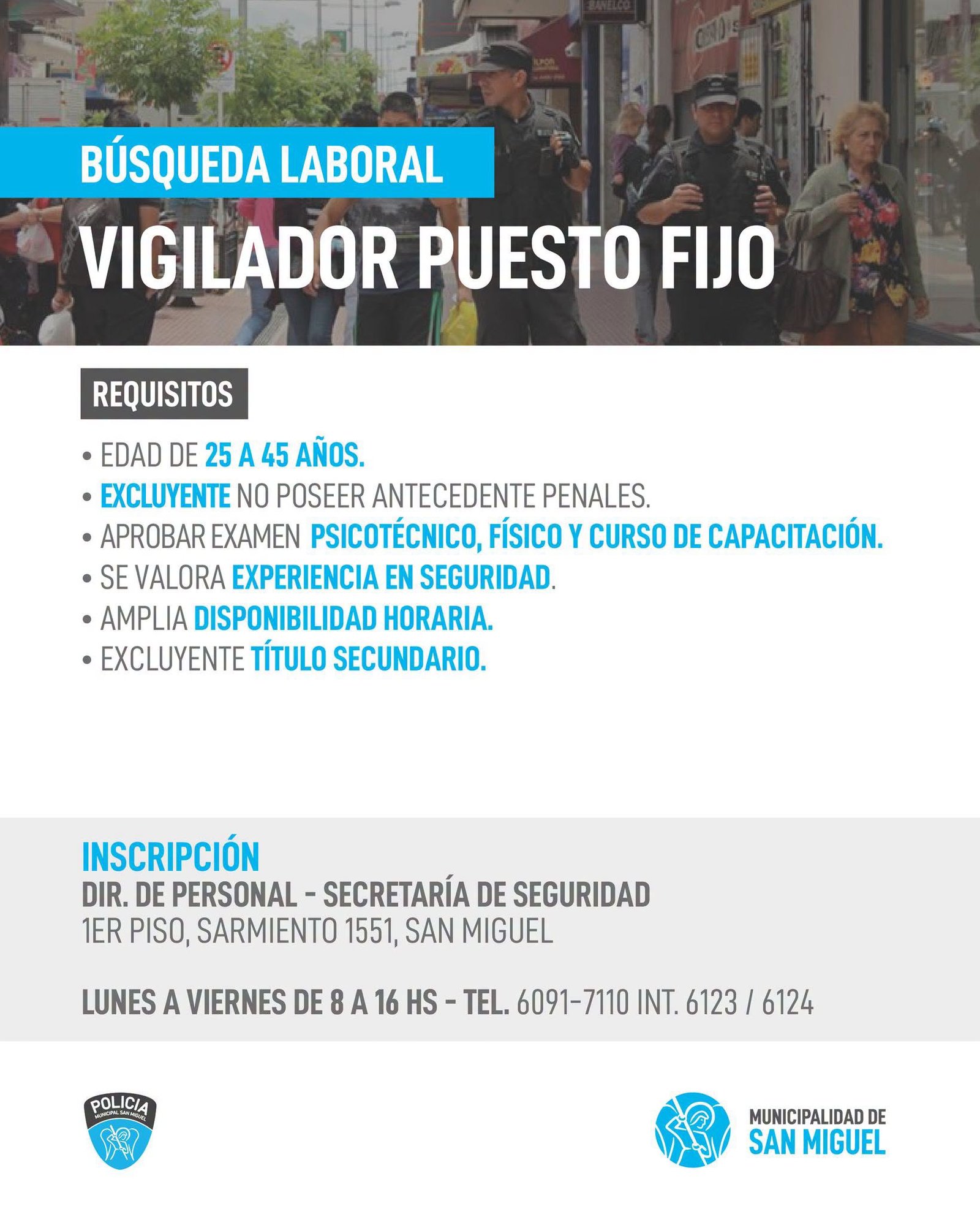 BÚSQUEDA LABORAL

VIGILADOR PUESTO FIJO

REQUISITOS

• EDAD DE 25 A 45 AÑOS.
• EXCLUYENTE NO POSEER ANTECEDENTE PENALES.
• APROBAR EXAMEN PSICOTÉCNICO, FÍSICO Y CURSO DE CAPACITACIÓN.
• SE VALORA EXPERIENCIA EN SEGURIDAD.
• AMPLIA DISPONIBILIDAD HORARIA.
• EXCLUYENTE TÍTULO SECUNDARIO.

INSCRIPCIÓN
DIR. DE PERSONAL - SECRETARÍA DE SEGURIDAD
1ER PISO, SARMIENTO 1551, SAN MIGUEL

LUNES A VIERNES DE 8 A 16 HS - TEL. 6091-7110 INT. 6123 / 6124

POLICIA
MUNICIPAL SAN MIGUEL

MUNICIPALIDAD DE
SAN MIGUEL